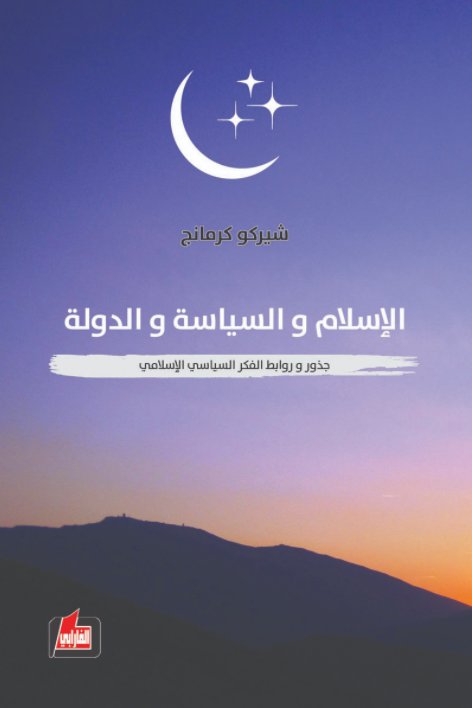 شيركو كرمانج

الإسلام و السياسة و الدولة

جذور و روابط الفكر السياسي الإسلامي

الفارابي